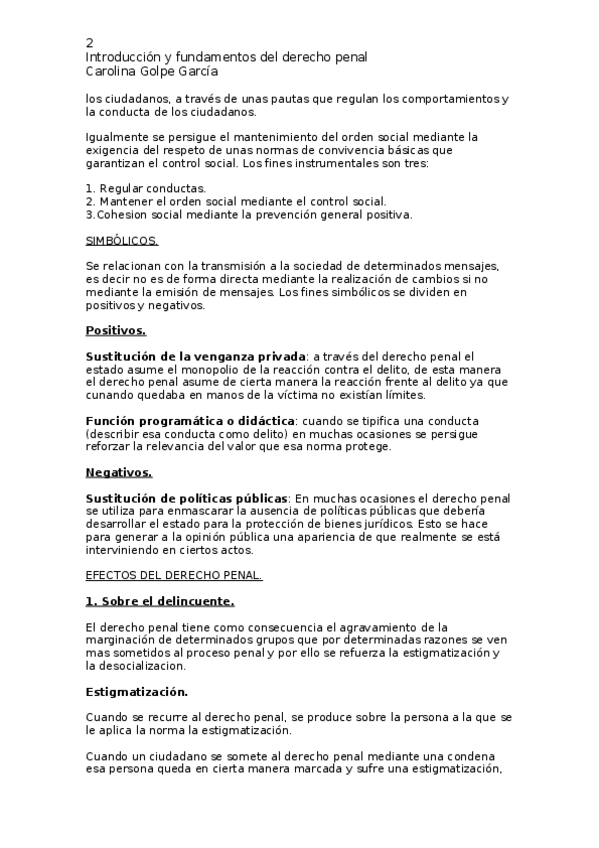 2
Introducción y fundamentos del derecho penal
Carolina Golpe García

los ciudadanos, a través de unas pautas que regulan los comportamientos y la conducta de los ciudadanos.

Igualmente se persigue el mantenimiento del orden social mediante la exigencia del respeto de unas normas de convivencia básicas que garantizan el control social. Los fines instrumentales son tres:

1. Regular conductas.
2. Mantener el orden social mediante el control social.
3.Cohesion social mediante la prevención general positiva.

SIMBÓLICOS.

Se relacionan con la transmisión a la sociedad de determinados mensajes, es decir no es de forma directa mediante la realización de cambios si no mediante la emisión de mensajes. Los fines simbólicos se dividen en positivos y negativos.

Positivos.

Sustitución de la venganza privada: a través del derecho penal el estado asume el monopolio de la reacción contra el delito, de esta manera el derecho penal asume de cierta manera la reacción frente al delito ya que cunando quedaba en manos de la víctima no existían límites.

Función programática o didáctica: cuando se tipifica una conducta (describir esa conducta como delito) en muchas ocasiones se persigue reforzar la relevancia del valor que esa norma protege.

Negativos.

Sustitución de políticas públicas: En muchas ocasiones el derecho penal se utiliza para enmascarar la ausencia de políticas públicas que debería desarrollar el estado para la protección de bienes jurídicos. Esto se hace para generar a la opinión pública una apariencia de que realmente se está interviniendo en ciertos actos.

EFECTOS DEL DERECHO PENAL.

1. Sobre el delincuente.

El derecho penal tiene como consecuencia el agravamiento de la marginación de determinados grupos que por determinadas razones se ven mas sometidos al proceso penal y por ello se refuerza la estigmatización y la desocializacion.

Estigmatización.

Cuando se recurre al derecho penal, se produce sobre la persona a la que se le aplica la norma la estigmatización.

Cuando un ciudadano se somete al derecho penal mediante una condena esa persona queda en cierta manera marcada y sufre una estigmatización,